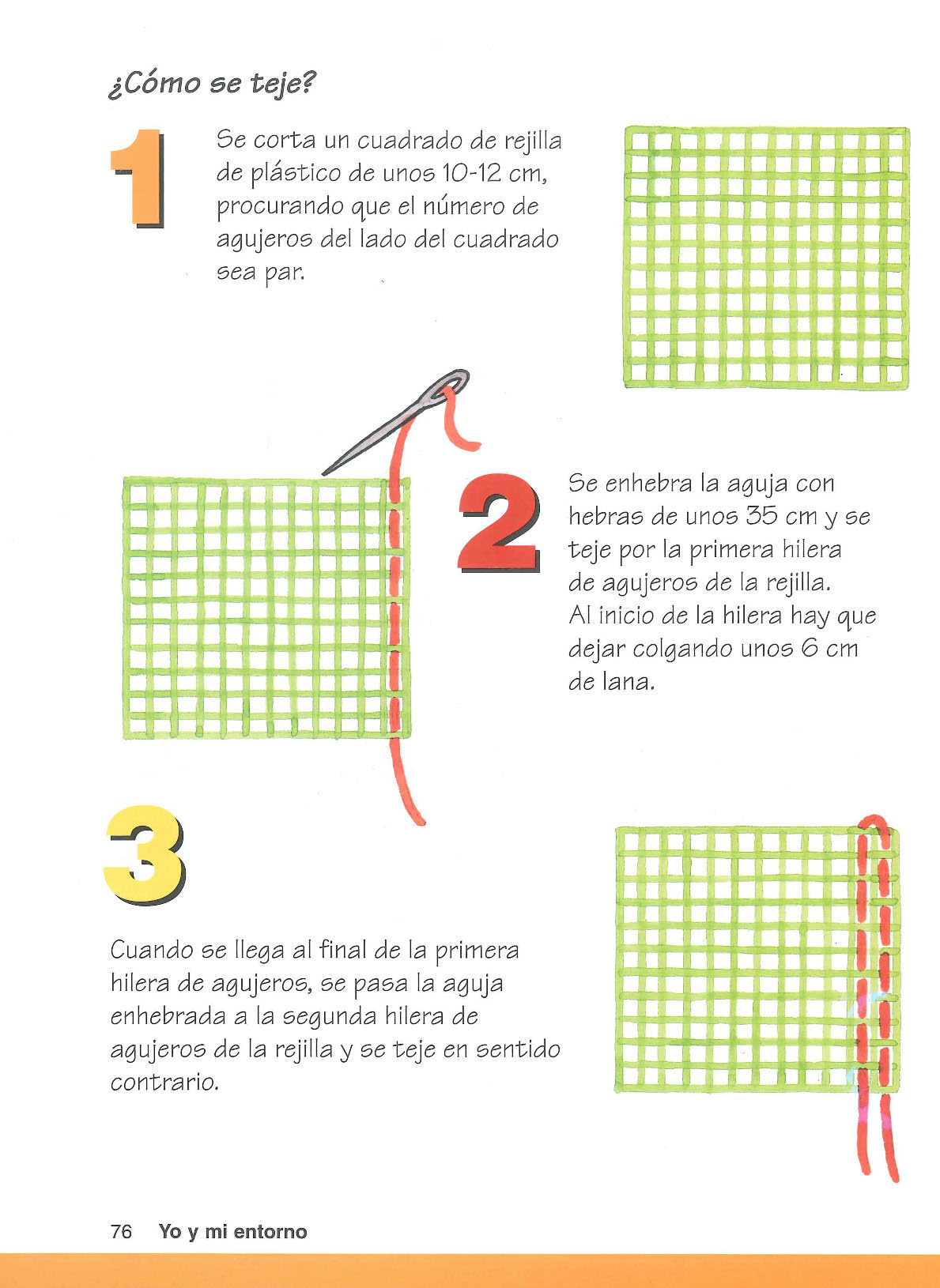 ¿Cómo se teje?

1

Se corta un cuadrado de rejilla de plástico de unos 10-12 cm, procurando que el número de agujeros del lado del cuadrado sea par.

2

Se enhebra la aguja con hebras de unos 35 cm y se teje por la primera hilera de agujeros de la rejilla. Al inicio de la hilera hay que dejar colgando unos 6 cm de lana.

3

Cuando se llega al final de la primera hilera de agujeros, se pasa la aguja enhebrada a la segunda hilera de agujeros de la rejilla y se teje en sentido contrario.

76 Yo y mi entorno